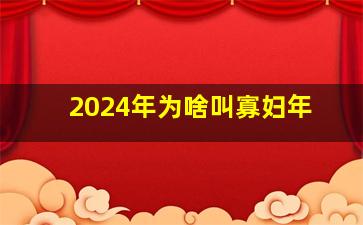 2024年为啥叫寡妇年